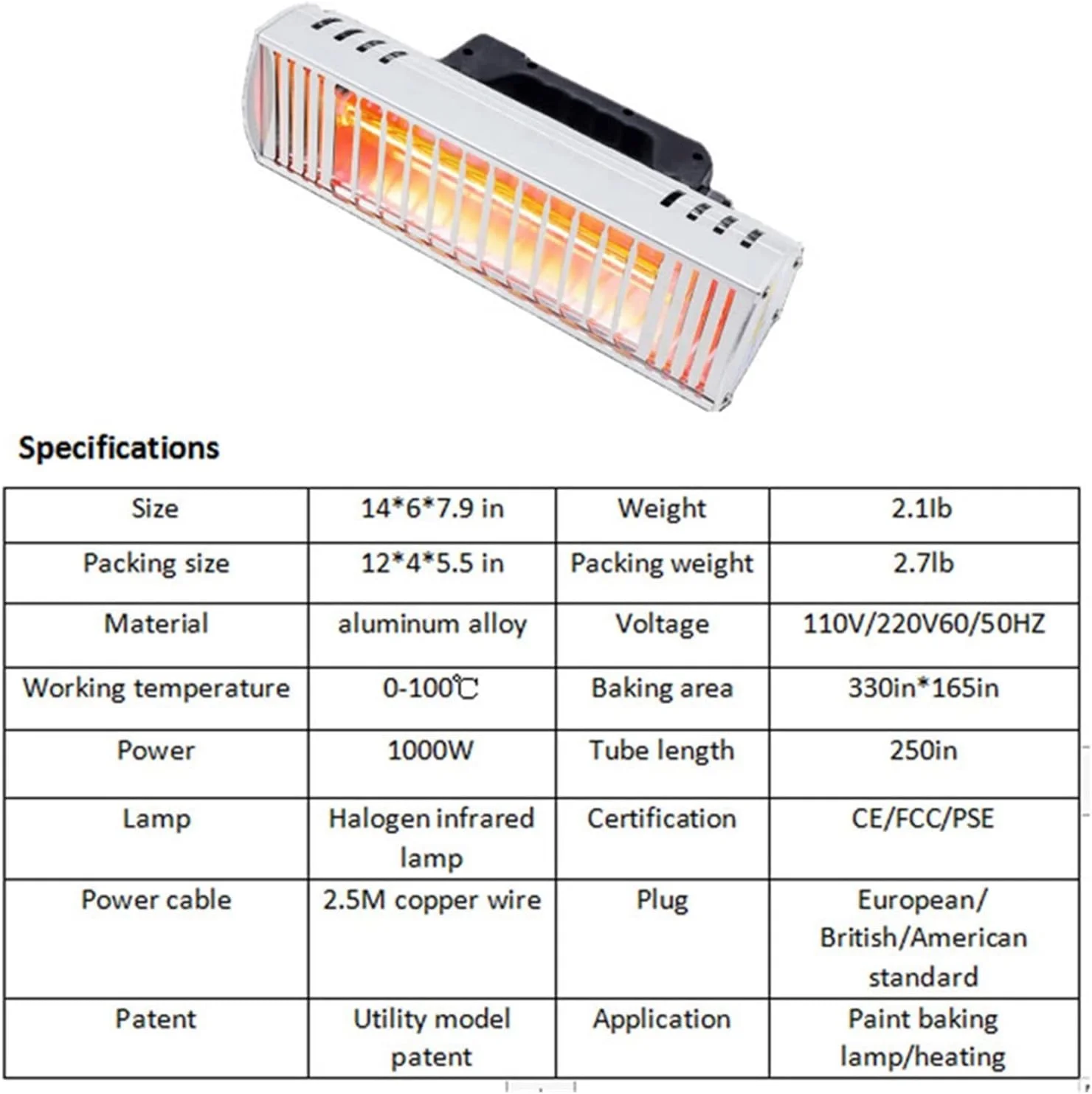 Specifications

| Size | 14*6*7.9 in | Weight | 2.1lb |
|---|---|---|---|
| Packing size | 12*4*5.5 in | Packing weight | 2.7lb |
| Material | aluminum alloy | Voltage | 110V/220V60/50HZ |
| Working temperature | 0-100℃ | Baking area | 330in*165in |
| Power | 1000W | Tube length | 250in |
| Lamp | Halogen infrared lamp | Certification | CE/FCC/PSE |
| Power cable | 2.5M copper wire | Plug | European/ British/American standard |
| Patent | Utility model patent | Application | Paint baking lamp/heating |